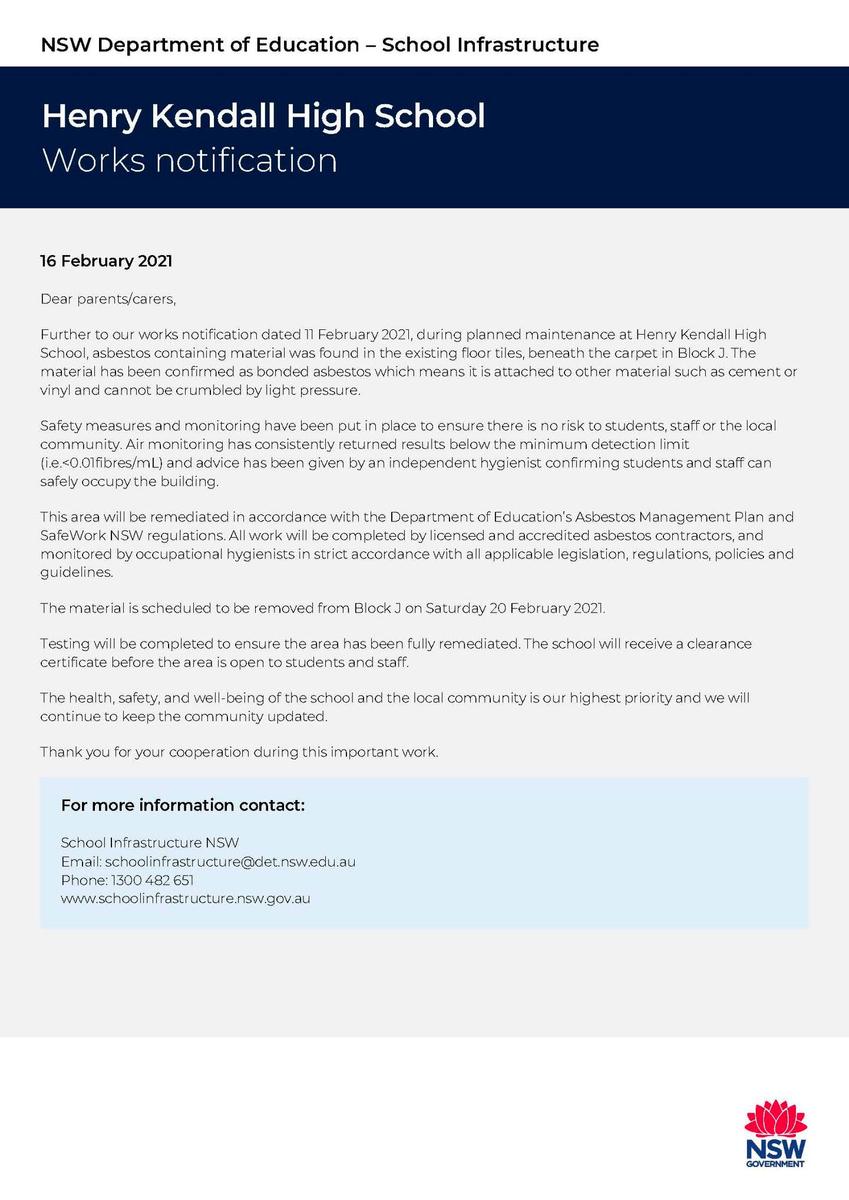 NSW Department of Education – School Infrastructure

Henry Kendall High School
Works notification

16 February 2021

Dear parents/carers,

Further to our works notification dated 11 February 2021, during planned maintenance at Henry Kendall High School, asbestos containing material was found in the existing floor tiles, beneath the carpet in Block J. The material has been confirmed as bonded asbestos which means it is attached to other material such as cement or vinyl and cannot be crumbled by light pressure.

Safety measures and monitoring have been put in place to ensure there is no risk to students, staff or the local community. Air monitoring has consistently returned results below the minimum detection limit (i.e.<0.01fibres/mL) and advice has been given by an independent hygienist confirming students and staff can safely occupy the building.

This area will be remediated in accordance with the Department of Education's Asbestos Management Plan and SafeWork NSW regulations. All work will be completed by licensed and accredited asbestos contractors, and monitored by occupational hygienists in strict accordance with all applicable legislation, regulations, policies and guidelines.

The material is scheduled to be removed from Block J on Saturday 20 February 2021.

Testing will be completed to ensure the area has been fully remediated. The school will receive a clearance certificate before the area is open to students and staff.

The health, safety, and well-being of the school and the local community is our highest priority and we will continue to keep the community updated.

Thank you for your cooperation during this important work.

For more information contact:

School Infrastructure NSW
Email: schoolinfrastructure@det.nsw.edu.au
Phone: 1300 482 651
www.schoolinfrastructure.nsw.gov.au

NSW GOVERNMENT